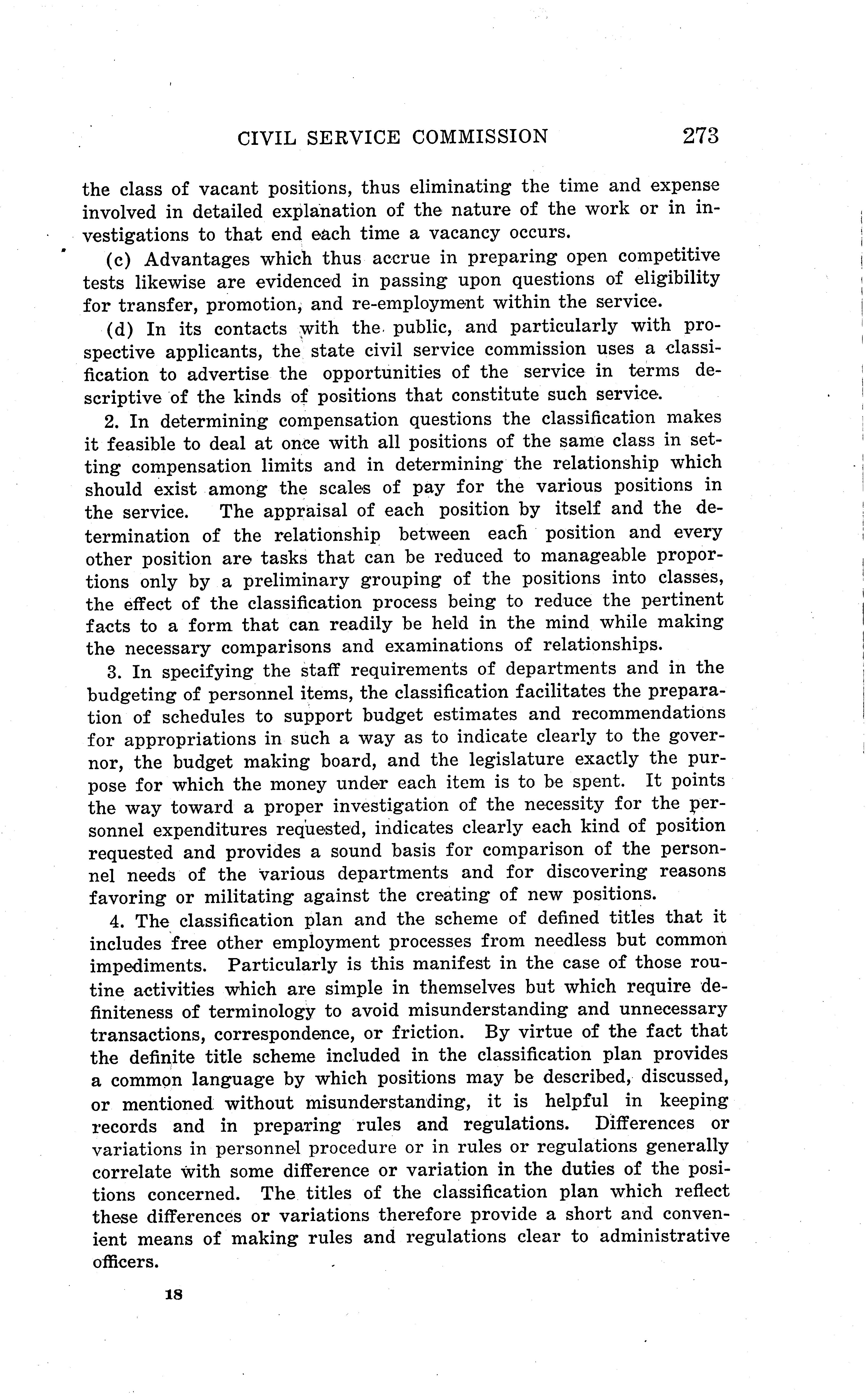 CIVIL SERVICE COMMISSION 273

the class of vacant positions, thus eliminating the time and expense involved in detailed explanation of the nature of the work or in investigations to that end each time a vacancy occurs.

(c) Advantages which thus accrue in preparing open competitive tests likewise are evidenced in passing upon questions of eligibility for transfer, promotion, and re-employment within the service.

(d) In its contacts with the public, and particularly with prospective applicants, the state civil service commission uses a classification to advertise the opportunities of the service in terms descriptive of the kinds of positions that constitute such service.

2. In determining compensation questions the classification makes it feasible to deal at once with all positions of the same class in setting compensation limits and in determining the relationship which should exist among the scales of pay for the various positions in the service. The appraisal of each position by itself and the determination of the relationship between each position and every other position are tasks that can be reduced to manageable proportions only by a preliminary grouping of the positions into classes, the effect of the classification process being to reduce the pertinent facts to a form that can readily be held in the mind while making the necessary comparisons and examinations of relationships.

3. In specifying the staff requirements of departments and in the budgeting of personnel items, the classification facilitates the preparation of schedules to support budget estimates and recommendations for appropriations in such a way as to indicate clearly to the governor, the budget making board, and the legislature exactly the purpose for which the money under each item is to be spent. It points the way toward a proper investigation of the necessity for the personnel expenditures requested, indicates clearly each kind of position requested and provides a sound basis for comparison of the personnel needs of the various departments and for discovering reasons favoring or militating against the creating of new positions.

4. The classification plan and the scheme of defined titles that it includes free other employment processes from needless but common impediments. Particularly is this manifest in the case of those routine activities which are simple in themselves but which require definiteness of terminology to avoid misunderstanding and unnecessary transactions, correspondence, or friction. By virtue of the fact that the definite title scheme included in the classification plan provides a common language by which positions may be described, discussed, or mentioned without misunderstanding, it is helpful in keeping records and in preparing rules and regulations. Differences or variations in personnel procedure or in rules or regulations generally correlate with some difference or variation in the duties of the positions concerned. The titles of the classification plan which reflect these differences or variations therefore provide a short and convenient means of making rules and regulations clear to administrative officers.

18